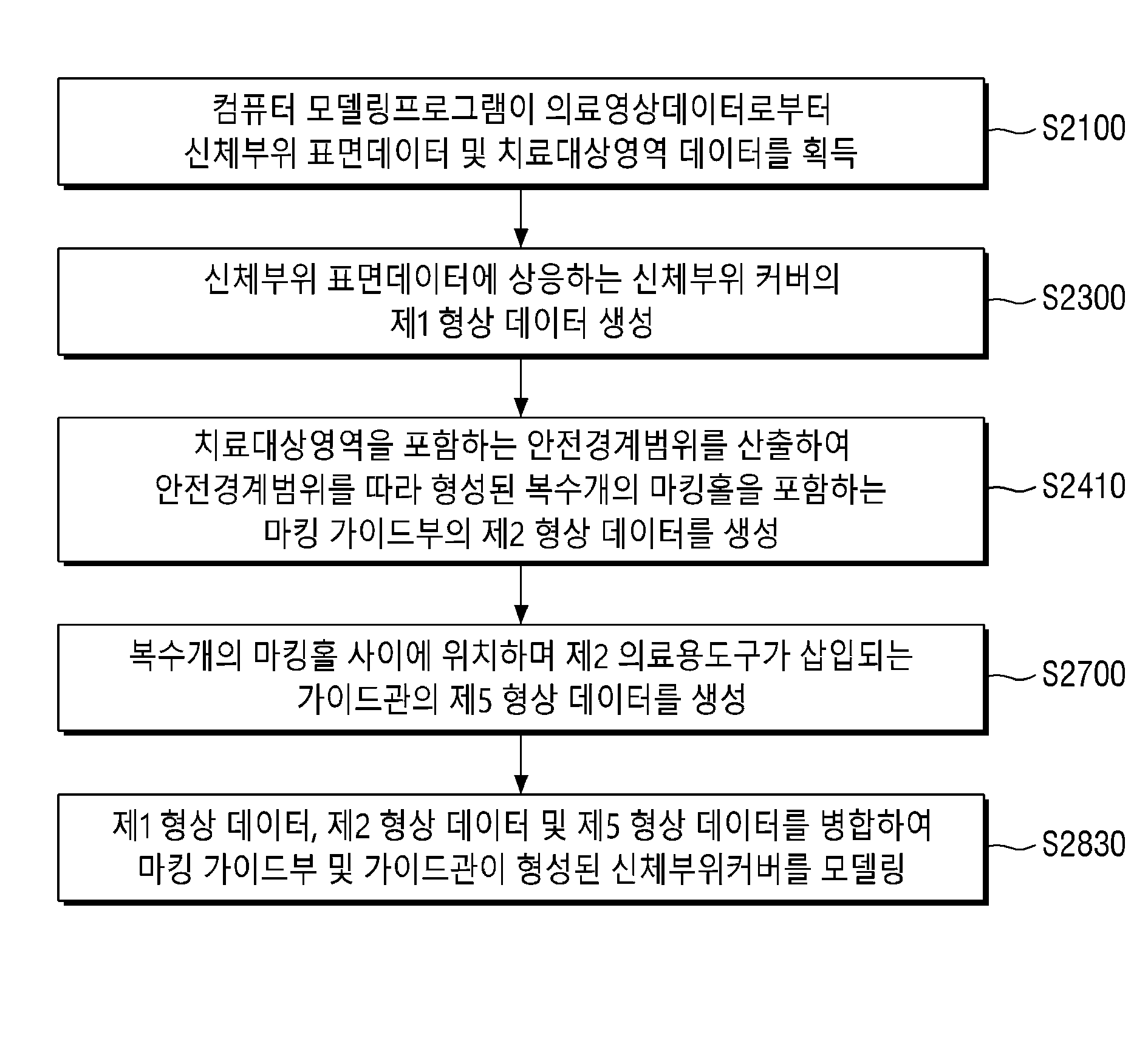 컴퓨터 모델링프로그램이 의료영상데이터로부터 신체부위 표면데이터 및 치료대상영역 데이터를 획득

S2100

신체부위 표면데이터에 상응하는 신체부위 커버의 제1 형상 데이터 생성

S2300

치료대상영역을 포함하는 안전경계범위를 산출하여 안전경계범위를 따라 형성된 복수개의 마킹홀을 포함하는 마킹 가이드부의 제2 형상 데이터를 생성

S2410

복수개의 마킹홀 사이에 위치하며 제2 의료용도구가 삽입되는 가이드관의 제5 형상 데이터를 생성

S2700

제1 형상 데이터, 제2 형상 데이터 및 제5 형상 데이터를 병합하여 마킹 가이드부 및 가이드관이 형성된 신체부위커버를 모델링

S2830